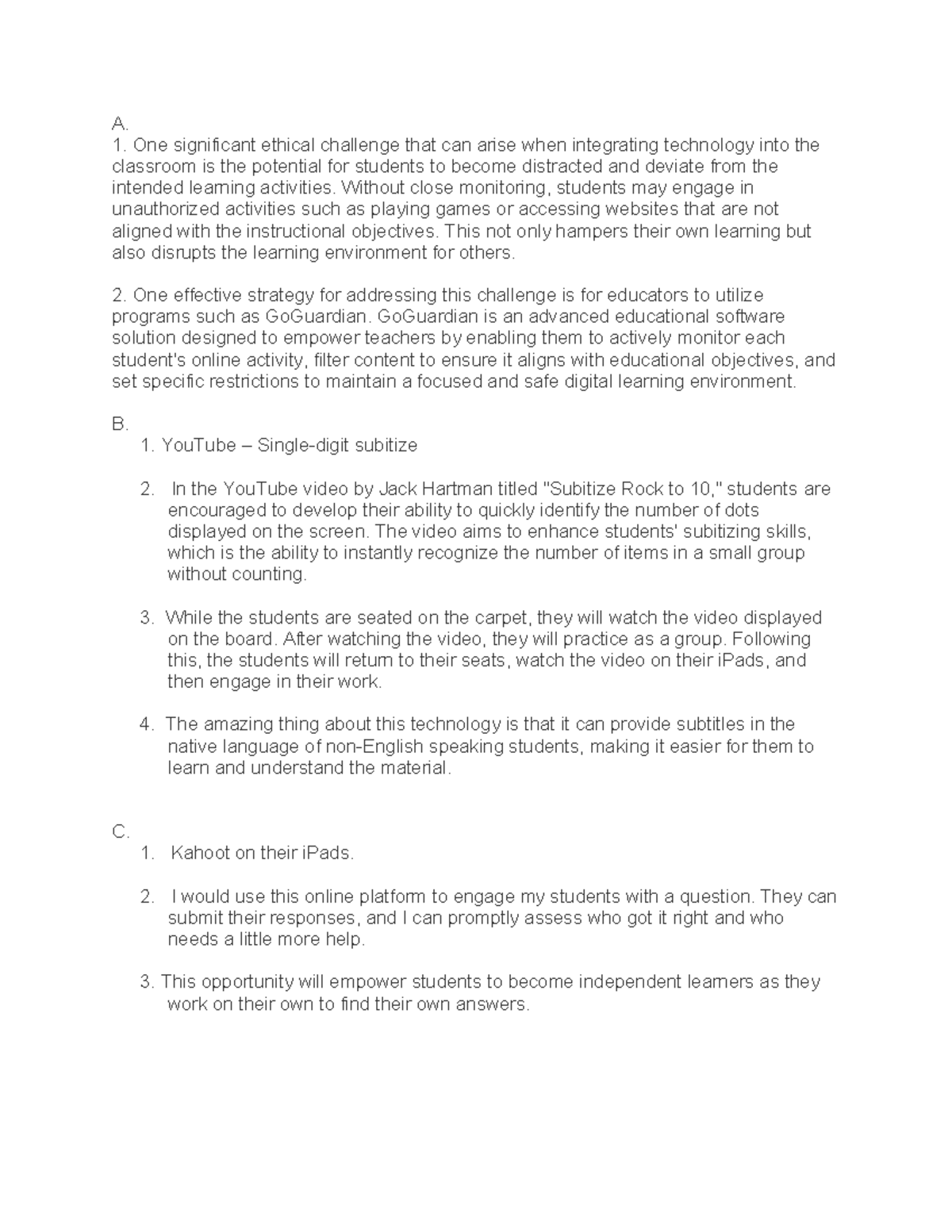 A.
1. One significant ethical challenge that can arise when integrating technology into the classroom is the potential for students to become distracted and deviate from the intended learning activities. Without close monitoring, students may engage in unauthorized activities such as playing games or accessing websites that are not aligned with the instructional objectives. This not only hampers their own learning but also disrupts the learning environment for others.

2. One effective strategy for addressing this challenge is for educators to utilize programs such as GoGuardian. GoGuardian is an advanced educational software solution designed to empower teachers by enabling them to actively monitor each student's online activity, filter content to ensure it aligns with educational objectives, and set specific restrictions to maintain a focused and safe digital learning environment.

B.
1. YouTube – Single-digit subitize

2. In the YouTube video by Jack Hartman titled "Subitize Rock to 10," students are encouraged to develop their ability to quickly identify the number of dots displayed on the screen. The video aims to enhance students' subitizing skills, which is the ability to instantly recognize the number of items in a small group without counting.

3. While the students are seated on the carpet, they will watch the video displayed on the board. After watching the video, they will practice as a group. Following this, the students will return to their seats, watch the video on their iPads, and then engage in their work.

4. The amazing thing about this technology is that it can provide subtitles in the native language of non-English speaking students, making it easier for them to learn and understand the material.

C.
1. Kahoot on their iPads.

2. I would use this online platform to engage my students with a question. They can submit their responses, and I can promptly assess who got it right and who needs a little more help.

3. This opportunity will empower students to become independent learners as they work on their own to find their own answers.